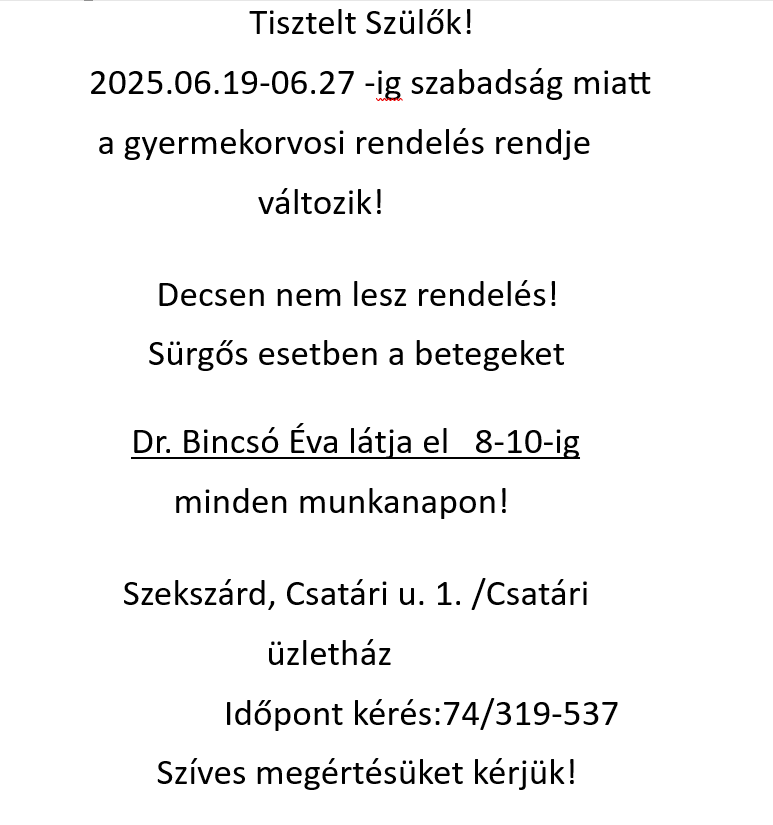 Tisztelt Szülők!

2025.06.19-06.27 -ig szabadság miatt

a gyermekorvosi rendelés rendje

változik!

Decsen nem lesz rendelés!

Sürgős esetben a betegeket

Dr. Bincsó Éva látja el 8-10-ig

minden munkanapon!

Szekszárd, Csatári u. 1. /Csatári

üzletház

Időpont kérés:74/319-537

Szíves megértésüket kérjük!